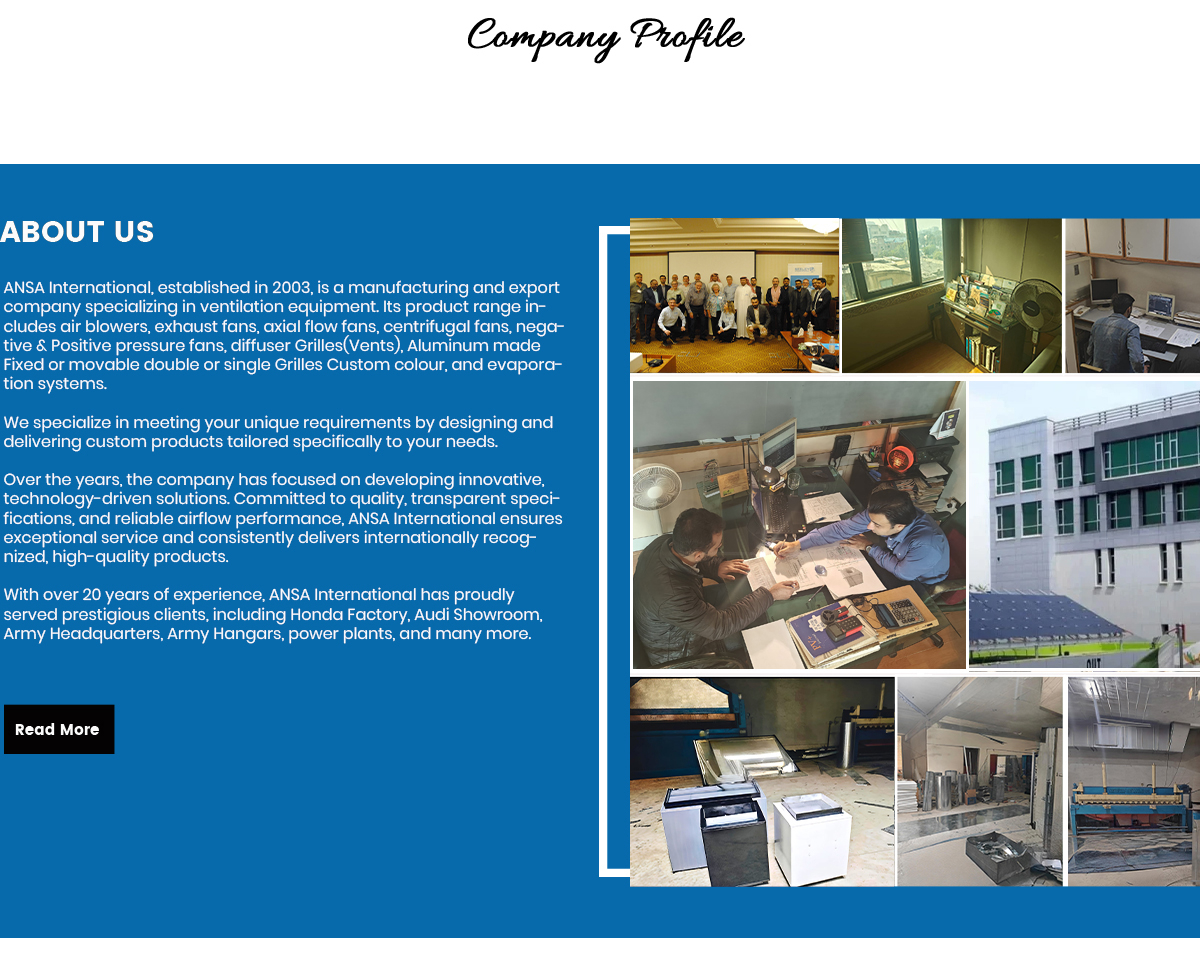 Company Profile

ABOUT US

ANSA International, established in 2003, is a manufacturing and export company specializing in ventilation equipment. Its product range includes air blowers, exhaust fans, axial flow fans, centrifugal fans, negative & Positive pressure fans, diffuser Grilles(Vents), Aluminum made Fixed or movable double or single Grilles Custom colour, and evaporation systems.

We specialize in meeting your unique requirements by designing and delivering custom products tailored specifically to your needs.

Over the years, the company has focused on developing innovative, technology-driven solutions. Committed to quality, transparent specifications, and reliable airflow performance, ANSA International ensures exceptional service and consistently delivers internationally recognized, high-quality products.

With over 20 years of experience, ANSA International has proudly served prestigious clients, including Honda Factory, Audi Showroom, Army Headquarters, Army Hangars, power plants, and many more.

Read More